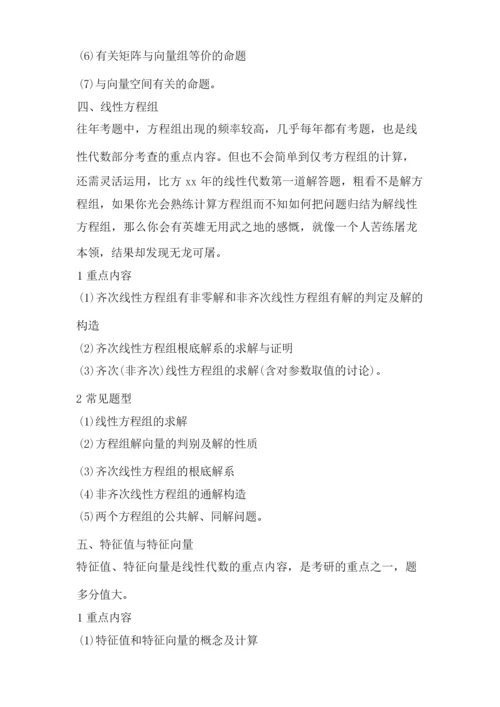 (6)有关矩阵与向量组等价的命题

(7)与向量空间有关的命题。

四、线性方程组

往年考题中，方程组出现的频率较高，几乎每年都有考题，也是线性代数部分考查的重点内容。但也不会简单到仅考方程组的计算，还需灵活运用，比方 xx 年的线性代数第一道解答题，粗看不是解方程组，如果你光会熟练计算方程组而不知如何把问题归结为解线性方程组，那么你会有英雄无用武之地的感慨，就像一个人苦练屠龙本领，结果却发现无龙可屠。

1 重点内容

(1)齐次线性方程组有非零解和非齐次线性方程组有解的判定及解的构造

(2)齐次线性方程组根底解系的求解与证明

(3)齐次(非齐次)线性方程组的求解(含对参数取值的讨论)。

2 常见题型

(1)线性方程组的求解

(2)方程组解向量的判别及解的性质

(3)齐次线性方程组的根底解系

(4)非齐次线性方程组的通解构造

(5)两个方程组的公共解、同解问题。

五、特征值与特征向量

特征值、特征向量是线性代数的重点内容，是考研的重点之一，题多分值大。

1 重点内容

(1)特征值和特征向量的概念及计算